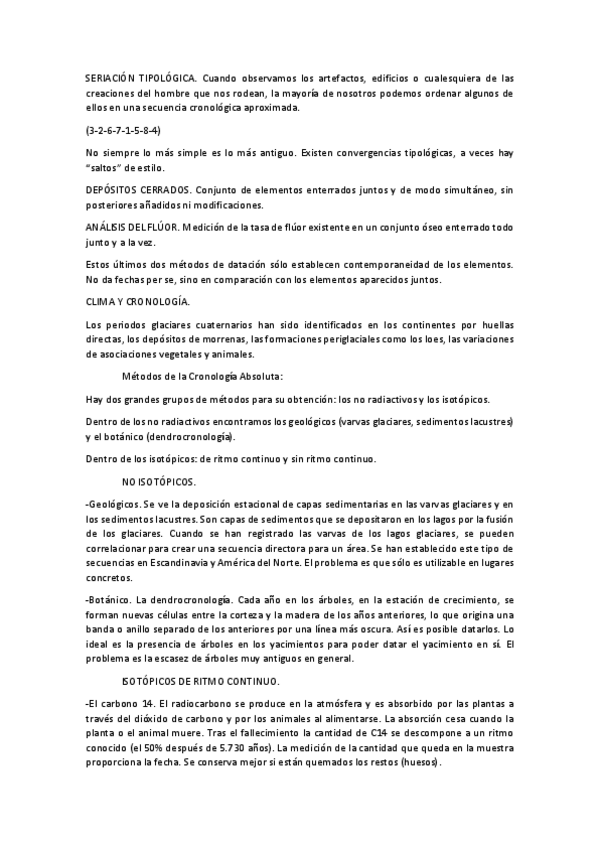 SERIACIÓN TIPOLÓGICA. Cuando observamos los artefactos, edificios o cualesquiera de las creaciones del hombre que nos rodean, la mayoría de nosotros podemos ordenar algunos de ellos en una secuencia cronológica aproximada.

(3-2-6-7-1-5-8-4)

No siempre lo más simple es lo más antiguo. Existen convergencias tipológicas, a veces hay "saltos" de estilo.

DEPÓSITOS CERRADOS. Conjunto de elementos enterrados juntos y de modo simultáneo, sin posteriores añadidos ni modificaciones.

ANÁLISIS DEL FLÚOR. Medición de la tasa de flúor existente en un conjunto óseo enterrado todo junto y a la vez.

Estos últimos dos métodos de datación sólo establecen contemporaneidad de los elementos. No da fechas per se, sino en comparación con los elementos aparecidos juntos.

CLIMA Y CRONOLOGÍA.

Los periodos glaciares cuaternarios han sido identificados en los continentes por huellas directas, los depósitos de morrenas, las formaciones periglaciales como los loes, las variaciones de asociaciones vegetales y animales.

Métodos de la Cronología Absoluta:

Hay dos grandes grupos de métodos para su obtención: los no radiactivos y los isotópicos.

Dentro de los no radiactivos encontramos los geológicos (varvas glaciares, sedimentos lacustres) y el botánico (dendrocronología).

Dentro de los isotópicos: de ritmo continuo y sin ritmo continuo.

NO ISOTÓPICOS.

-Geológicos. Se ve la deposición estacional de capas sedimentarias en las varvas glaciares y en los sedimentos lacustres. Son capas de sedimentos que se depositaron en los lagos por la fusión de los glaciares. Cuando se han registrado las varvas de los lagos glaciares, se pueden correlacionar para crear una secuencia directora para un área. Se han establecido este tipo de secuencias en Escandinavia y América del Norte. El problema es que sólo es utilizable en lugares concretos.

-Botánico. La dendrocronología. Cada año en los árboles, en la estación de crecimiento, se forman nuevas células entre la corteza y la madera de los años anteriores, lo que origina una banda o anillo separado de los anteriores por una línea más oscura. Así es posible datarlos. Lo ideal es la presencia de árboles en los yacimientos para poder datar el yacimiento en sí. El problema es la escasez de árboles muy antiguos en general.

ISOTÓPICOS DE RITMO CONTINUO.

-El carbono 14. El radiocarbono se produce en la atmósfera y es absorbido por las plantas a través del dióxido de carbono y por los animales al alimentarse. La absorción cesa cuando la planta o el animal muere. Tras el fallecimiento la cantidad de C14 se descompone a un ritmo conocido (el 50% después de 5.730 años). La medición de la cantidad que queda en la muestra proporciona la fecha. Se conserva mejor si están quemados los restos (huesos).